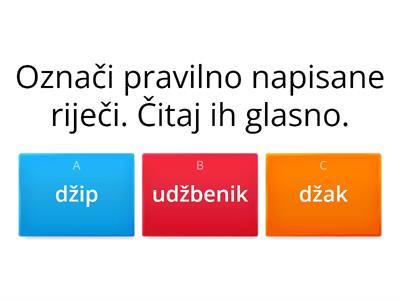 Označi pravilno napisane riječi. Čitaj ih glasno.

A
džip

B
udžbenik

C
džak